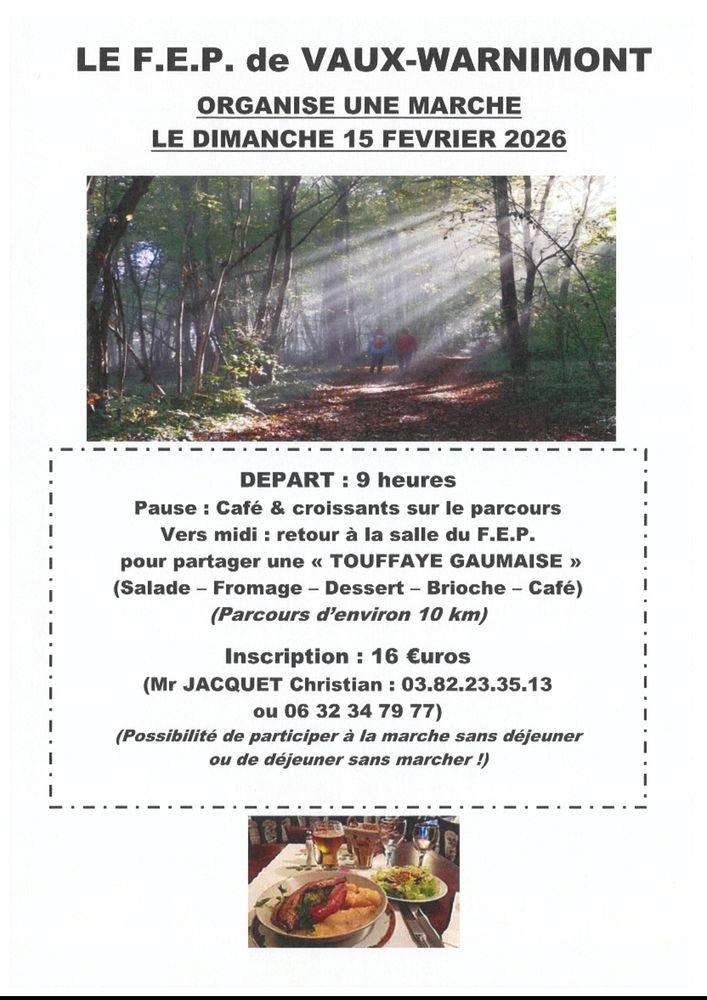 LE F.E.P. de VAUX-WARNIMONT

ORGANISE UNE MARCHE
LE DIMANCHE 15 FEVRIER 2026

DEPART : 9 heures
Pause : Café & croissants sur le parcours
Vers midi : retour à la salle du F.E.P.
pour partager une « TOUFFAYE GAUMAISE »
(Salade – Fromage – Dessert – Brioche – Café)
(Parcours d'environ 10 km)

Inscription : 16 €uros
(Mr JACQUET Christian : 03.82.23.35.13
ou 06 32 34 79 77)
(Possibilité de participer à la marche sans déjeuner
ou de déjeuner sans marcher !)